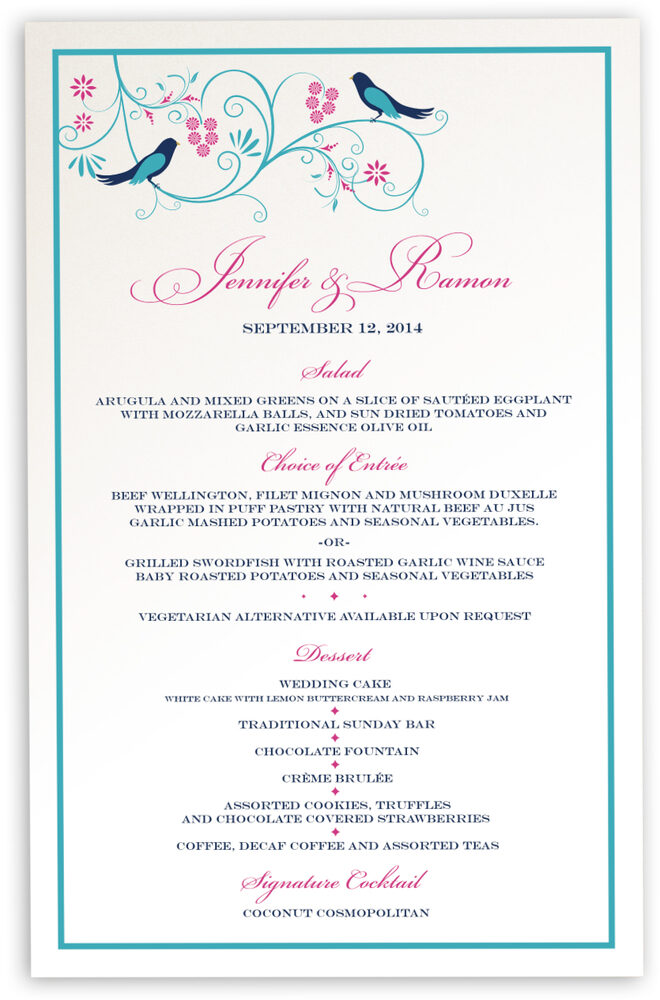 Jennifer & Ramon

SEPTEMBER 12, 2014

Salad

ARUGULA AND MIXED GREENS ON A SLICE OF SAUTÉED EGGPLANT WITH MOZZARELLA BALLS, AND SUN DRIED TOMATOES AND GARLIC ESSENCE OLIVE OIL

Choice of Entrée

BEEF WELLINGTON, FILET MIGNON AND MUSHROOM DUXELLE WRAPPED IN PUFF PASTRY WITH NATURAL BEEF AU JUS GARLIC MASHED POTATOES AND SEASONAL VEGETABLES.

-OR-

GRILLED SWORDFISH WITH ROASTED GARLIC WINE SAUCE BABY ROASTED POTATOES AND SEASONAL VEGETABLES

VEGETARIAN ALTERNATIVE AVAILABLE UPON REQUEST

Dessert

WEDDING CAKE
WHITE CAKE WITH LEMON BUTTERCREAM AND RASPBERRY JAM

TRADITIONAL SUNDAY BAR

CHOCOLATE FOUNTAIN

CRÈME BRULÉE

ASSORTED COOKIES, TRUFFLES AND CHOCOLATE COVERED STRAWBERRIES

COFFEE, DECAF COFFEE AND ASSORTED TEAS

Signature Cocktail

COCONUT COSMOPOLITAN